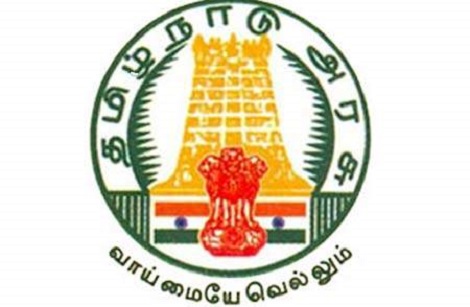 தமிழ்நாடு அரசு

வாய்மையே வெல்லும்